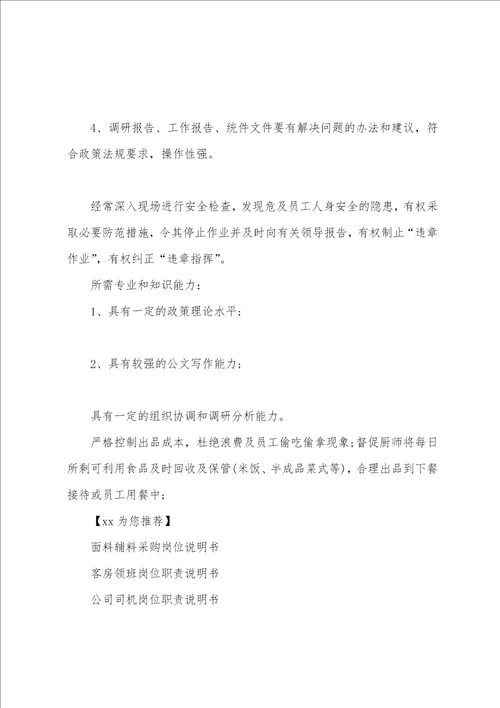 4、调研报告、工作报告、统件文件要有解决问题的办法和建议，符合政策法规要求，操作性强。

经常深入现场进行安全检查，发现危及员工人身安全的隐患，有权采取必要防范措施，令其停止作业并及时向有关领导报告，有权制止“违章作业”，有权纠正“违章指挥”。

所需专业和知识能力：

1、具有一定的政策理论水平；

2、具有较强的公文写作能力；

具有一定的组织协调和调研分析能力。

严格控制出品成本，杜绝浪费及员工偷吃偷拿现象；督促厨师将每日所剩可利用食品及时回收及保管(米饭、半成品菜式等)，合理出品到下餐接待或员工用餐中；

【xx 为您推荐】

面料辅料采购岗位说明书

客房领班岗位职责说明书

公司司机岗位职责说明书